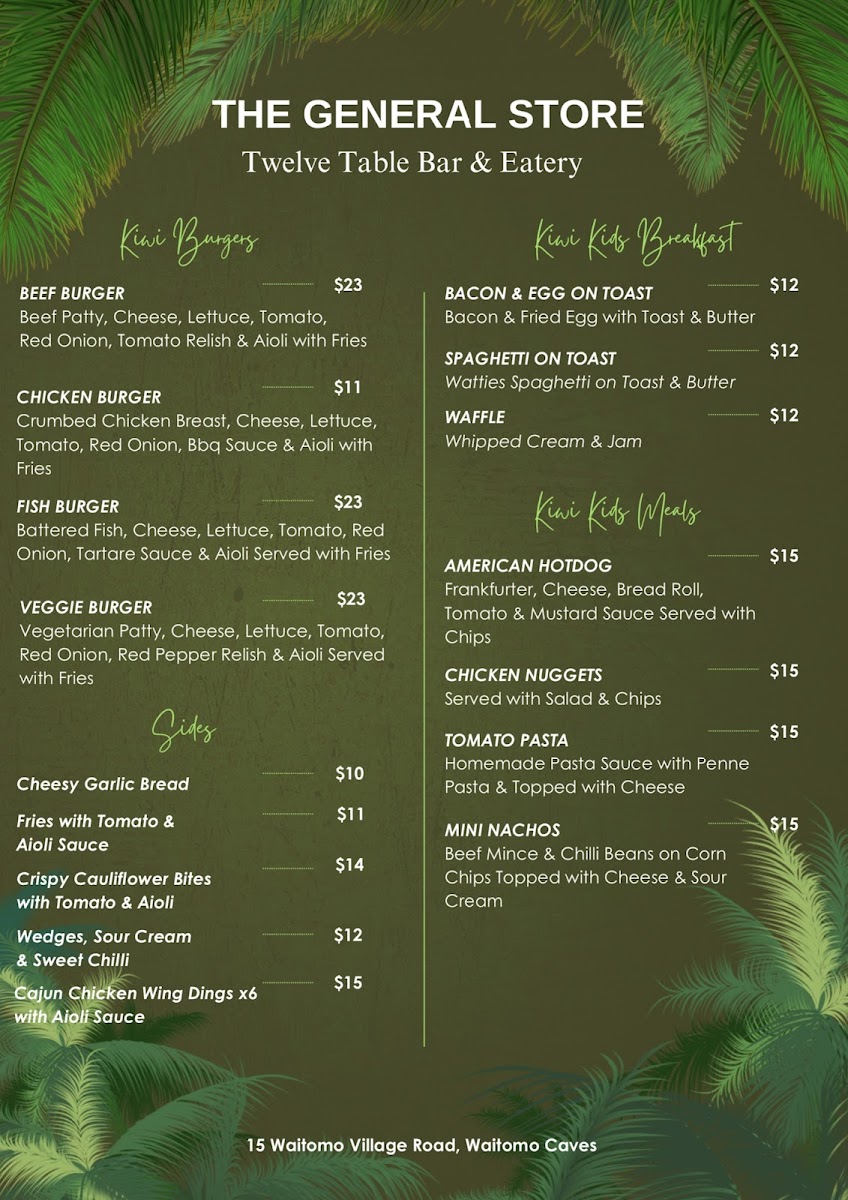 THE GENERAL STORE
Twelve Table Bar & Eatery

Kiwi Burgers

BEEF BURGER
$23
Beef Patty, Cheese, Lettuce, Tomato, Red Onion, Tomato Relish & Aioli with Fries

CHICKEN BURGER
$11
Crumbed Chicken Breast, Cheese, Lettuce, Tomato, Red Onion, Bbq Sauce & Aioli with Fries

FISH BURGER
$23
Battered Fish, Cheese, Lettuce, Tomato, Red Onion, Tartare Sauce & Aioli Served with Fries

VEGGIE BURGER
$23
Vegetarian Patty, Cheese, Lettuce, Tomato, Red Onion, Red Pepper Relish & Aioli Served with Fries

Sides

Cheesy Garlic Bread
$10

Fries with Tomato & Aioli Sauce
$11

Crispy Cauliflower Bites with Tomato & Aioli
$14

Wedges, Sour Cream & Sweet Chilli
$12

Cajun Chicken Wing Dings x6 with Aioli Sauce
$15

Kiwi Kids Breakfast

BACON & EGG ON TOAST
$12
Bacon & Fried Egg with Toast & Butter

SPAGHETTI ON TOAST
$12
Watties Spaghetti on Toast & Butter

WAFFLE
$12
Whipped Cream & Jam

Kiwi Kids Meals

AMERICAN HOTDOG
$15
Frankfurter, Cheese, Bread Roll, Tomato & Mustard Sauce Served with Chips

CHICKEN NUGGETS
$15
Served with Salad & Chips

TOMATO PASTA
$15
Homemade Pasta Sauce with Penne Pasta & Topped with Cheese

MINI NACHOS
$15
Beef Mince & Chilli Beans on Corn Chips Topped with Cheese & Sour Cream

15 Waitomo Village Road, Waitomo Caves